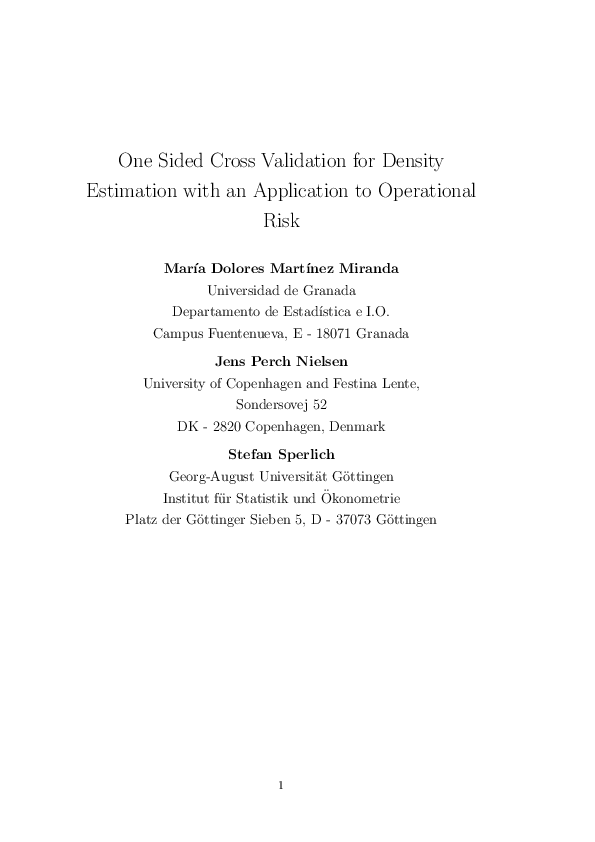 One Sided Cross Validation for Density Estimation with an Application to Operational Risk

María Dolores Martínez Miranda
Universidad de Granada
Departamento de Estadística e I.O.
Campus Fuentenueva, E - 18071 Granada

Jens Perch Nielsen
University of Copenhagen and Festina Lente,
Sondersovej 52
DK - 2820 Copenhagen, Denmark

Stefan Sperlich
Georg-August Universität Göttingen
Institut für Statistik und Ökonometrie
Platz der Göttinger Sieben 5, D - 37073 Göttingen

1